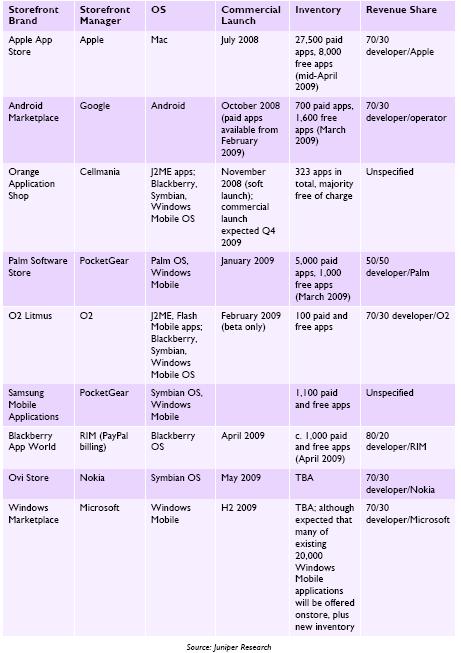 | Storefront Brand | Storefront Manager | OS | Commercial Launch | Inventory | Revenue Share |
|---|---|---|---|---|---|
| Apple App Store | Apple | Mac | July 2008 | 27,500 paid apps, 8,000 free apps (mid-April 2009) | 70/30 developer/Apple |
| Android Marketplace | Google | Android | October 2008 (paid apps available from February 2009) | 700 paid apps, 1,600 free apps (March 2009) | 70/30 developer/operator |
| Orange Application Shop | Cellmania | J2ME apps; Blackberry, Symbian, Windows Mobile OS | November 2008 (soft launch); commercial launch expected Q4 2009 | 323 apps in total, majority free of charge | Unspecified |
| Palm Software Store | PocketGear | Palm OS, Windows Mobile | January 2009 | 5,000 paid apps, 1,000 free apps (March 2009) | 50/50 developer/Palm |
| O2 Litmus | O2 | J2ME, Flash Mobile apps; Blackberry, Symbian, Windows Mobile OS | February 2009 (beta only) | 100 paid and free apps | 70/30 developer/O2 |
| Samsung Mobile Applications | PocketGear | Symbian OS, Windows Mobile | | 1,100 paid and free apps | Unspecified |
| Blackberry App World | RIM (PayPal billing) | Blackberry OS | April 2009 | c. 1,000 paid and free apps (April 2009) | 80/20 developer/RIM |
| Ovi Store | Nokia | Symbian OS | May 2009 | TBA | 70/30 developer/Nokia |
| Windows Marketplace | Microsoft | Windows Mobile | H2 2009 | TBA; although expected that many of existing 20,000 Windows Mobile applications will be offered onstore, plus new inventory | 70/30 developer/Microsoft |

Source: Juniper Research